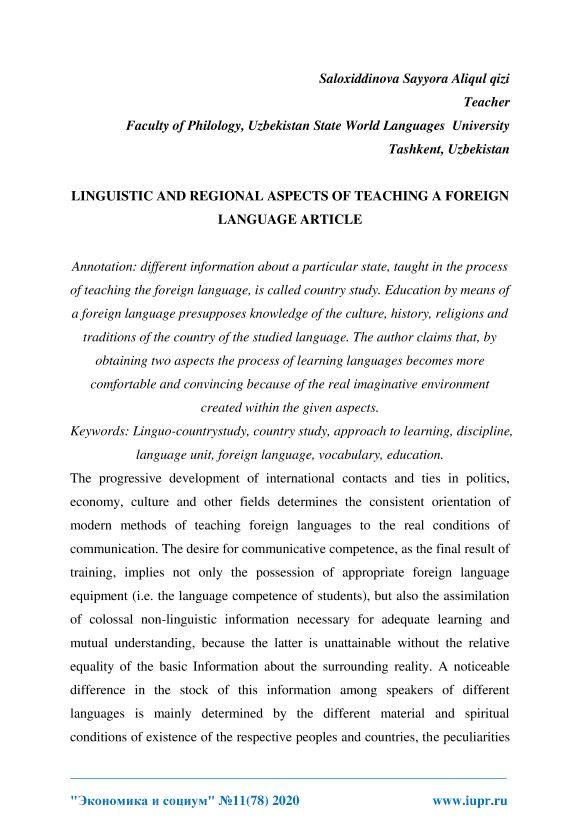 Saloxiddinova Sayyora Aliqul qizi
Teacher
Faculty of Philology, Uzbekistan State World Languages University
Tashkent, Uzbekistan

LINGUISTIC AND REGIONAL ASPECTS OF TEACHING A FOREIGN LANGUAGE ARTICLE

Annotation: different information about a particular state, taught in the process of teaching the foreign language, is called country study. Education by means of a foreign language presupposes knowledge of the culture, history, religions and traditions of the country of the studied language. The author claims that, by obtaining two aspects the process of learning languages becomes more comfortable and convincing because of the real imaginative environment created within the given aspects.
Keywords: Linguo-countrystudy, country study, approach to learning, discipline, language unit, foreign language, vocabulary, education.
The progressive development of international contacts and ties in politics, economy, culture and other fields determines the consistent orientation of modern methods of teaching foreign languages to the real conditions of communication. The desire for communicative competence, as the final result of training, implies not only the possession of appropriate foreign language equipment (i.e. the language competence of students), but also the assimilation of colossal non-linguistic information necessary for adequate learning and mutual understanding, because the latter is unattainable without the relative equality of the basic Information about the surrounding reality. A noticeable difference in the stock of this information among speakers of different languages is mainly determined by the different material and spiritual conditions of existence of the respective peoples and countries, the peculiarities

"Экономика и социум" №11(78) 2020 www.iupr.ru